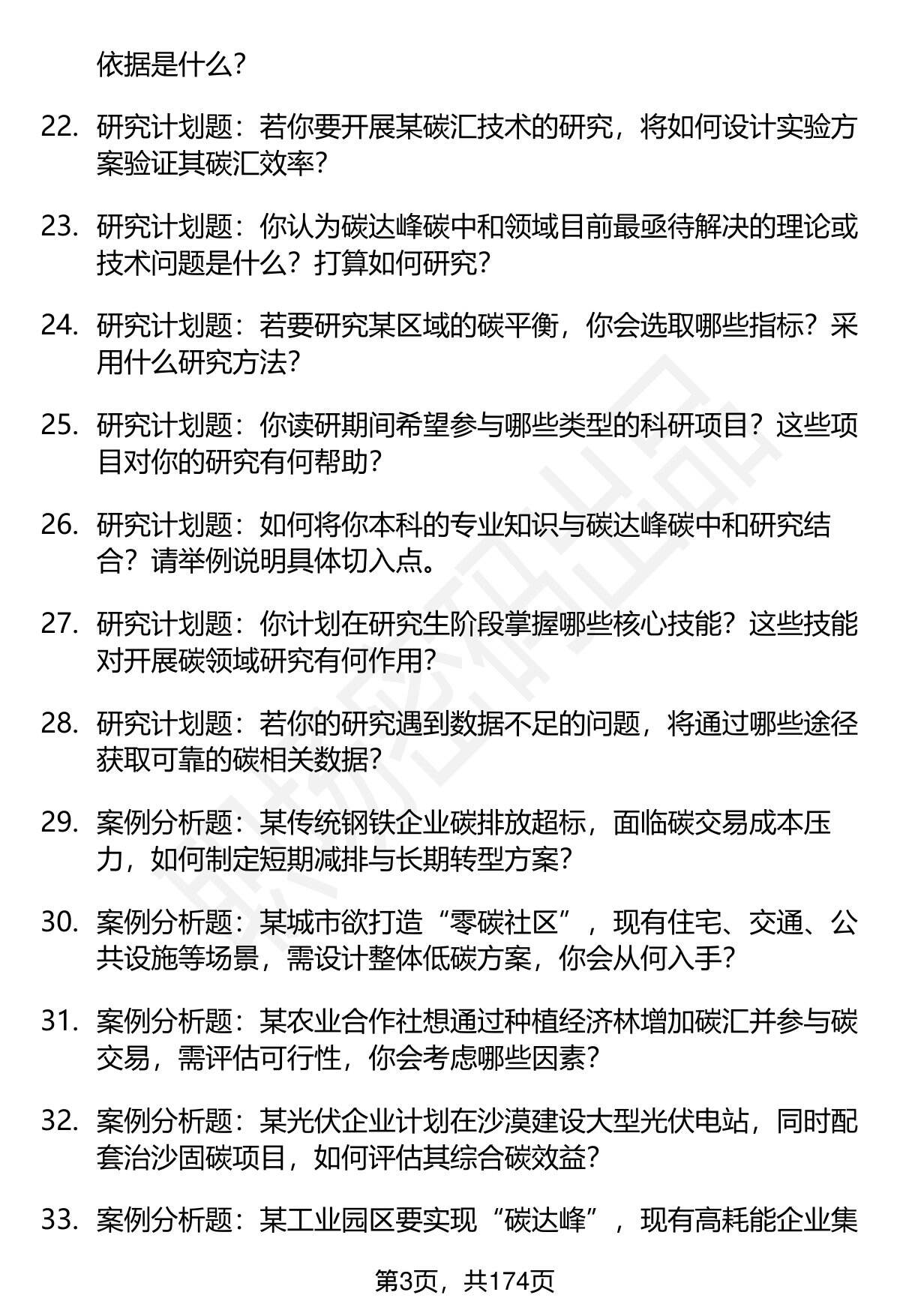 依据是什么?

22. 研究计划题：若你要开展某碳汇技术的研究，将如何设计实验方案验证其碳汇效率?

23. 研究计划题：你认为碳达峰碳中和领域目前最亟待解决的理论或技术问题是什么？打算如何研究?

24. 研究计划题：若要研究某区域的碳平衡，你会选取哪些指标？采用什么研究方法?

25. 研究计划题：你读研期间希望参与哪些类型的科研项目？这些项目对你的研究有何帮助?

26. 研究计划题：如何将你本科的专业知识与碳达峰碳中和研究结合？请举例说明具体切入点。

27. 研究计划题：你计划在研究生阶段掌握哪些核心技能？这些技能对开展碳领域研究有何作用?

28. 研究计划题：若你的研究遇到数据不足的问题，将通过哪些途径获取可靠的碳相关数据?

29. 案例分析题：某传统钢铁企业碳排放超标，面临碳交易成本压力，如何制定短期减排与长期转型方案?

30. 案例分析题：某城市欲打造“零碳社区”，现有住宅、交通、公共设施等场景，需设计整体低碳方案，你会从何入手?

31. 案例分析题：某农业合作社想通过种植经济林增加碳汇并参与碳交易，需评估可行性，你会考虑哪些因素?

32. 案例分析题：某光伏企业计划在沙漠建设大型光伏电站，同时配套治沙固碳项目，如何评估其综合碳效益?

33. 案例分析题：某工业园区要实现“碳达峰”，现有高耗能企业集

第3页，共174页